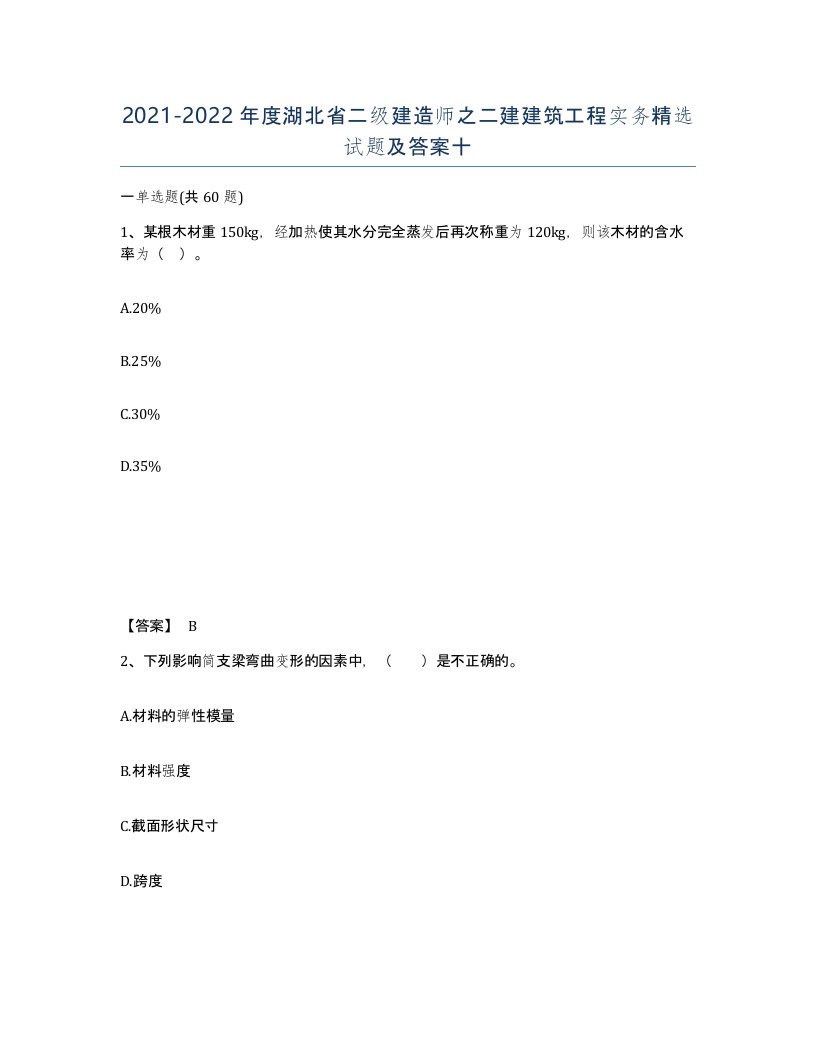 2021-2022年度湖北省二级建造师之二建建筑工程实务精选试题及答案十

一单选题(共60题)

1、某根木材重150kg，经加热使其水分完全蒸发后再次称重为120kg，则该木材的含水率为（ ）。

A.20%

B.25%

C.30%

D.35%

【答案】 B

2、下列影响简支梁弯曲变形的因素中，（ ）是不正确的。

A.材料的弹性模量

B.材料强度

C.截面形状尺寸

D.跨度